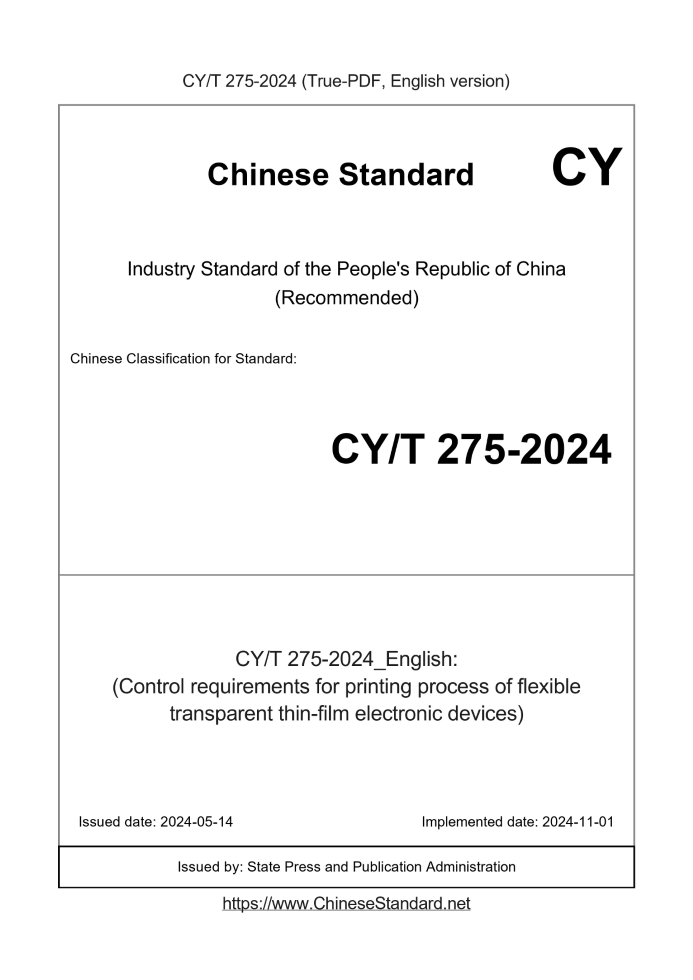 CY/T 275-2024 (True-PDF, English version)

Chinese Standard

CY

Industry Standard of the People's Republic of China
(Recommended)

Chinese Classification for Standard:

CY/T 275-2024

CY/T 275-2024_English:
(Control requirements for printing process of flexible transparent thin-film electronic devices)

Issued date: 2024-05-14

Implemented date: 2024-11-01

Issued by: State Press and Publication Administration

https://www.ChineseStandard.net